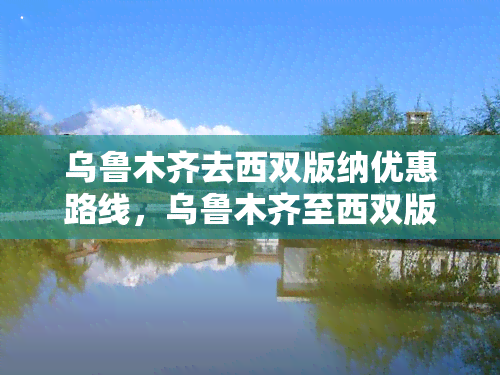 乌鲁木齐去西双版纳优惠路线，乌鲁木齐至西双版